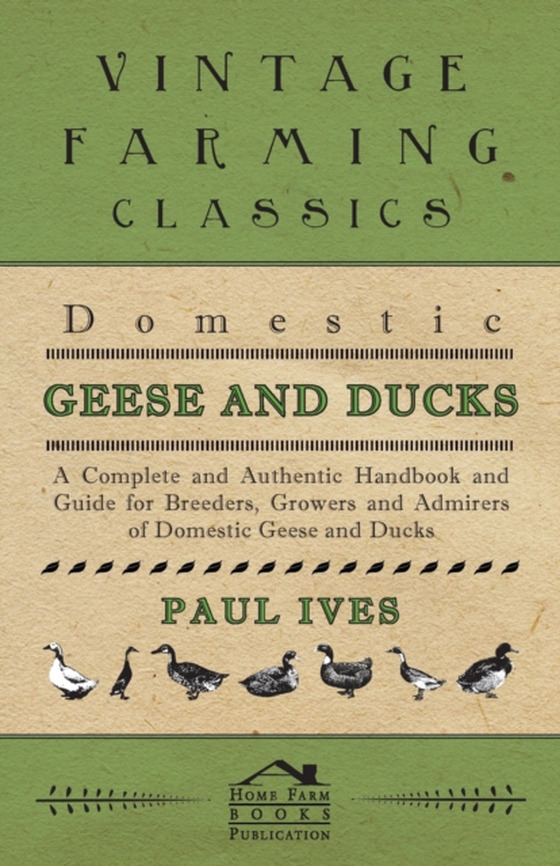 VINTAGE FARMING CLASSICS

Domestic

GEESE AND DUCKS

A Complete and Authentic Handbook and Guide for Breeders, Growers and Admirers of Domestic Geese and Ducks

PAUL IVES

HOME FARM BOOKS PUBLICATION